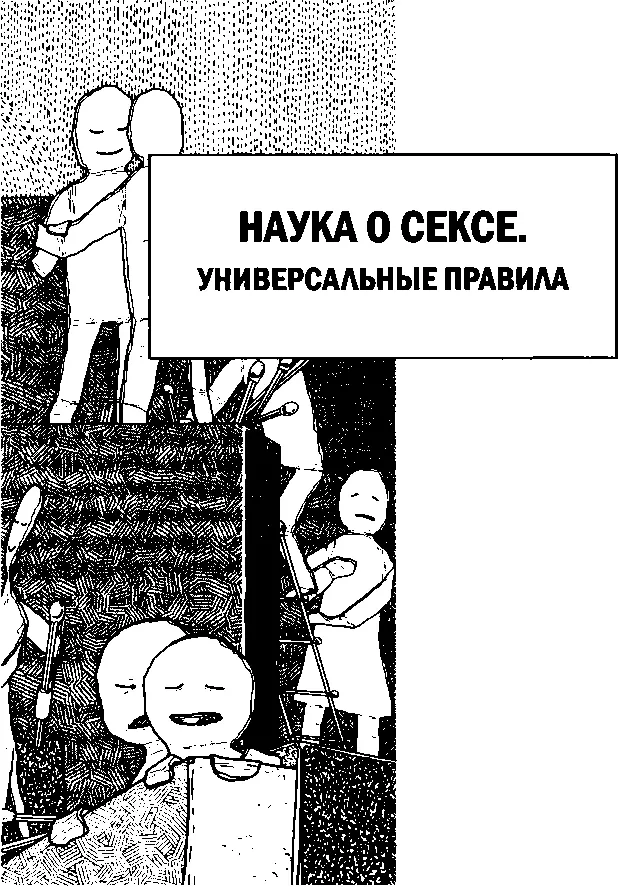 НАУКА О СЕКСЕ.
УНИВЕРСАЛЬНЫЕ ПРАВИЛА